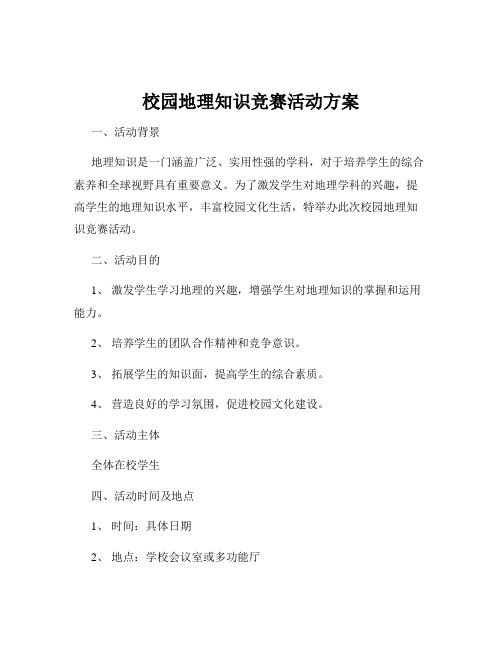 校园地理知识竞赛活动方案

一、活动背景

地理知识是一门涵盖广泛、实用性强的学科，对于培养学生的综合素养和全球视野具有重要意义。为了激发学生对地理学科的兴趣，提高学生的地理知识水平，丰富校园文化生活，特举办此次校园地理知识竞赛活动。

二、活动目的

1、 激发学生学习地理的兴趣，增强学生对地理知识的掌握和运用能力。

2、 培养学生的团队合作精神和竞争意识。

3、 拓展学生的知识面，提高学生的综合素质。

4、 营造良好的学习氛围，促进校园文化建设。

三、活动主体

全体在校学生

四、活动时间及地点

1、 时间：具体日期

2、 地点：学校会议室或多功能厅